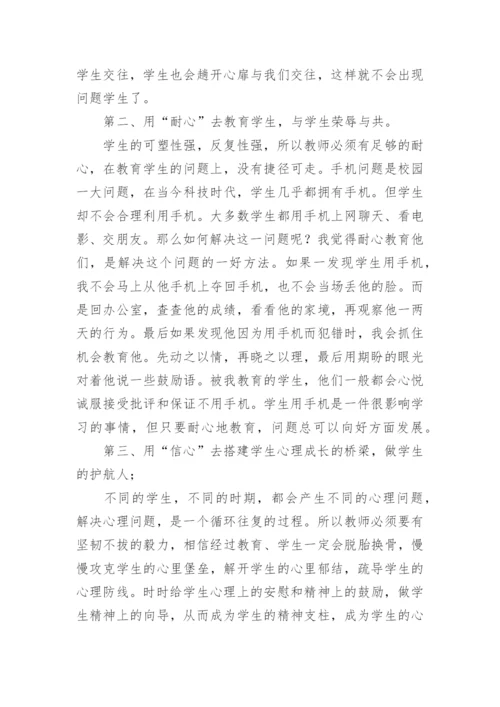 学生交往，学生也会趟开心扉与我们交往，这样就不会出现问题学生了。

第二、用“耐心”去教育学生，与学生荣辱与共。

学生的可塑性强，反复性强，所以教师必须有足够的耐心，在教育学生的问题上，没有捷径可走。手机问题是校园一大问题，在当今科技时代，学生几乎都拥有手机。但学生却不会合理利用手机。大多数学生都用手机上网聊天、看电影、交朋友。那么如何解决这一问题呢？我觉得耐心教育他们，是解决这个问题的一好方法。如果一发现学生用手机，我不会马上从他手机上夺回手机，也不会当场丢他的脸。而是回办公室，查查他的成绩，看看他的家境，再观察他一两天的行为。最后如果发现他因为用手机而犯错时，我会抓住机会教育他。先动之以情，再晓之以理，最后用期盼的眼光对着他说一些鼓励语。被我教育的学生，他们一般都会心悦诚服接受批评和保证不用手机。学生用手机是一件很影响学习的事情，但只要耐心地教育，问题总可以向好方面发展。

第三、用“信心”去搭建学生心理成长的桥梁，做学生的护航人；

不同的学生，不同的时期，都会产生不同的心理问题，解决心理问题，是一个循环往复的过程。所以教师必须要有坚韧不拔的毅力，相信经过教育、学生一定会脱胎换骨，慢慢攻克学生的心里堡垒，解开学生的心里郁结，疏导学生的心理防线。时时给学生心理上的安慰和精神上的鼓励，做学生精神上的向导，从而成为学生的精神支柱，成为学生的心